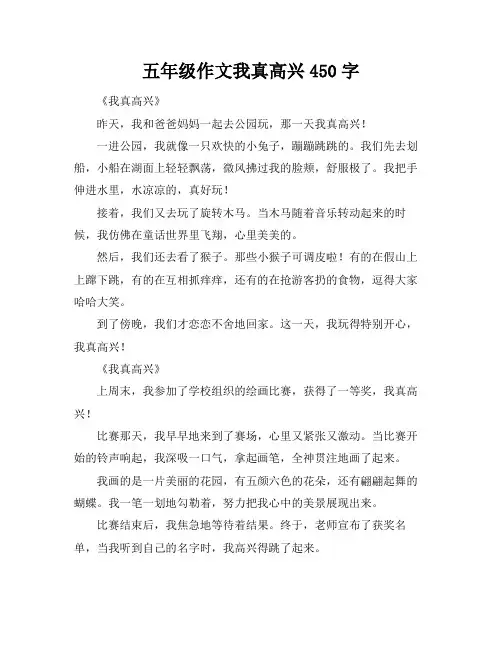 五年级作文我真高兴 450 字

《我真高兴》

昨天，我和爸爸妈妈一起去公园玩，那一天我真高兴！

一进公园，我就像一只欢快的小兔子，蹦蹦跳跳的。我们先去划船，小船在湖面上轻轻飘荡，微风拂过我的脸颊，舒服极了。我把手伸进水里，水凉凉的，真好玩！

接着，我们又去玩了旋转木马。当木马随着音乐转动起来的时候，我仿佛在童话世界里飞翔，心里美美的。

然后，我们还去看了猴子。那些小猴子可调皮啦！有的在假山上上蹿下跳，有的在互相抓痒痒，还有的在抢游客扔的食物，逗得大家哈哈大笑。

到了傍晚，我们才恋恋不舍地回家。这一天，我玩得特别开心，我真高兴！

《我真高兴》

上周末，我参加了学校组织的绘画比赛，获得了一等奖，我真高兴！

比赛那天，我早早地来到了赛场，心里又紧张又激动。当比赛开始的铃声响起，我深吸一口气，拿起画笔，全神贯注地画了起来。

我画的是一片美丽的花园，有五颜六色的花朵，还有翩翩起舞的蝴蝶。我一笔一划地勾勒着，努力把我心中的美景展现出来。

比赛结束后，我焦急地等待着结果。终于，老师宣布了获奖名单，当我听到自己的名字时，我高兴得跳了起来。